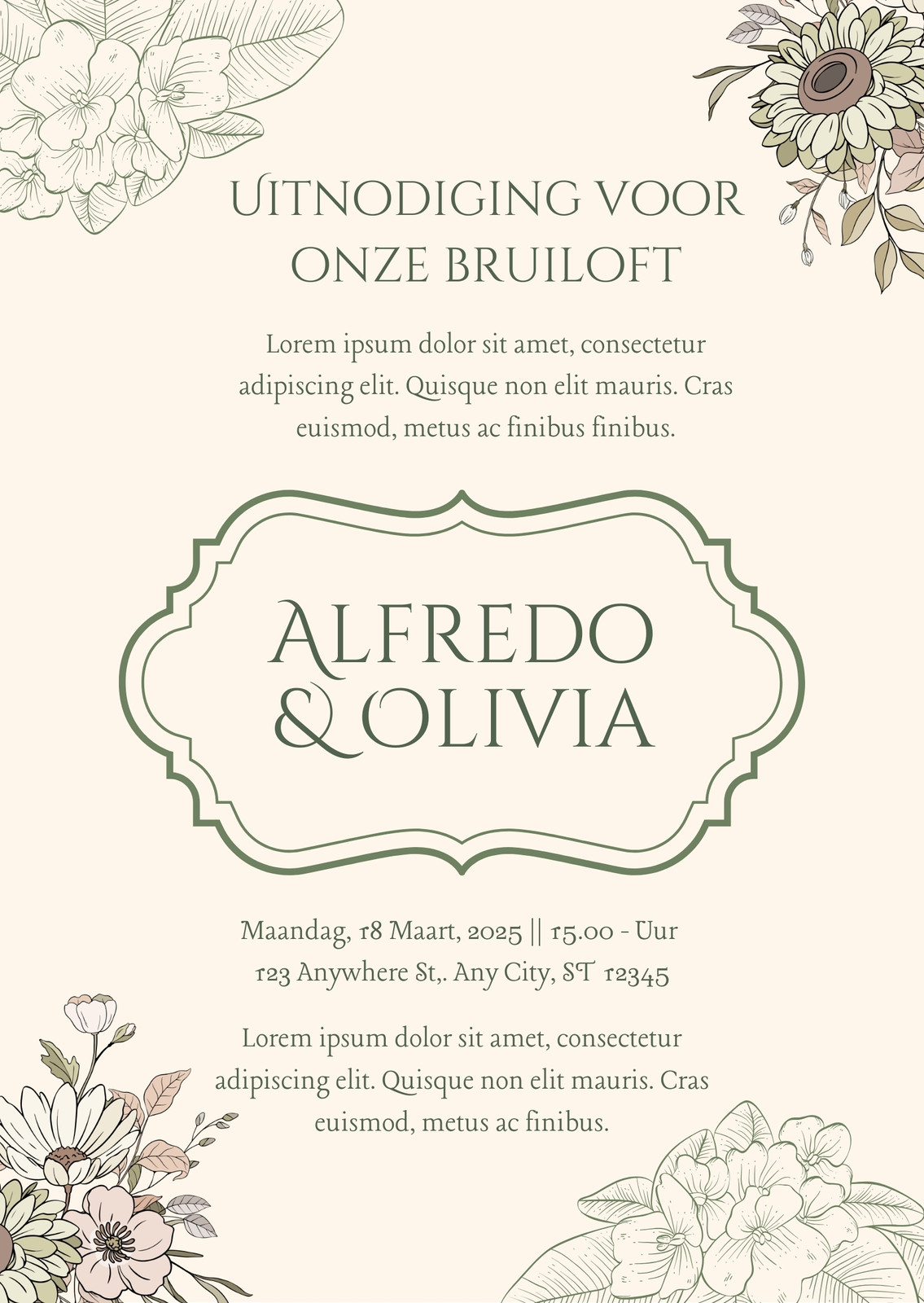 UITNODIGING VOOR
ONZE BRUILOFT

Lorem ipsum dolor sit amet, consectetur adipiscing elit. Quisque non elit mauris. Cras euismod, metus ac finibus finibus.

ALFREDO
& OLIVIA

Maandag, 18 Maart, 2025 || 15.00 - Uur
123 Anywhere St,. Any City, ST 12345

Lorem ipsum dolor sit amet, consectetur adipiscing elit. Quisque non elit mauris. Cras euismod, metus ac finibus.